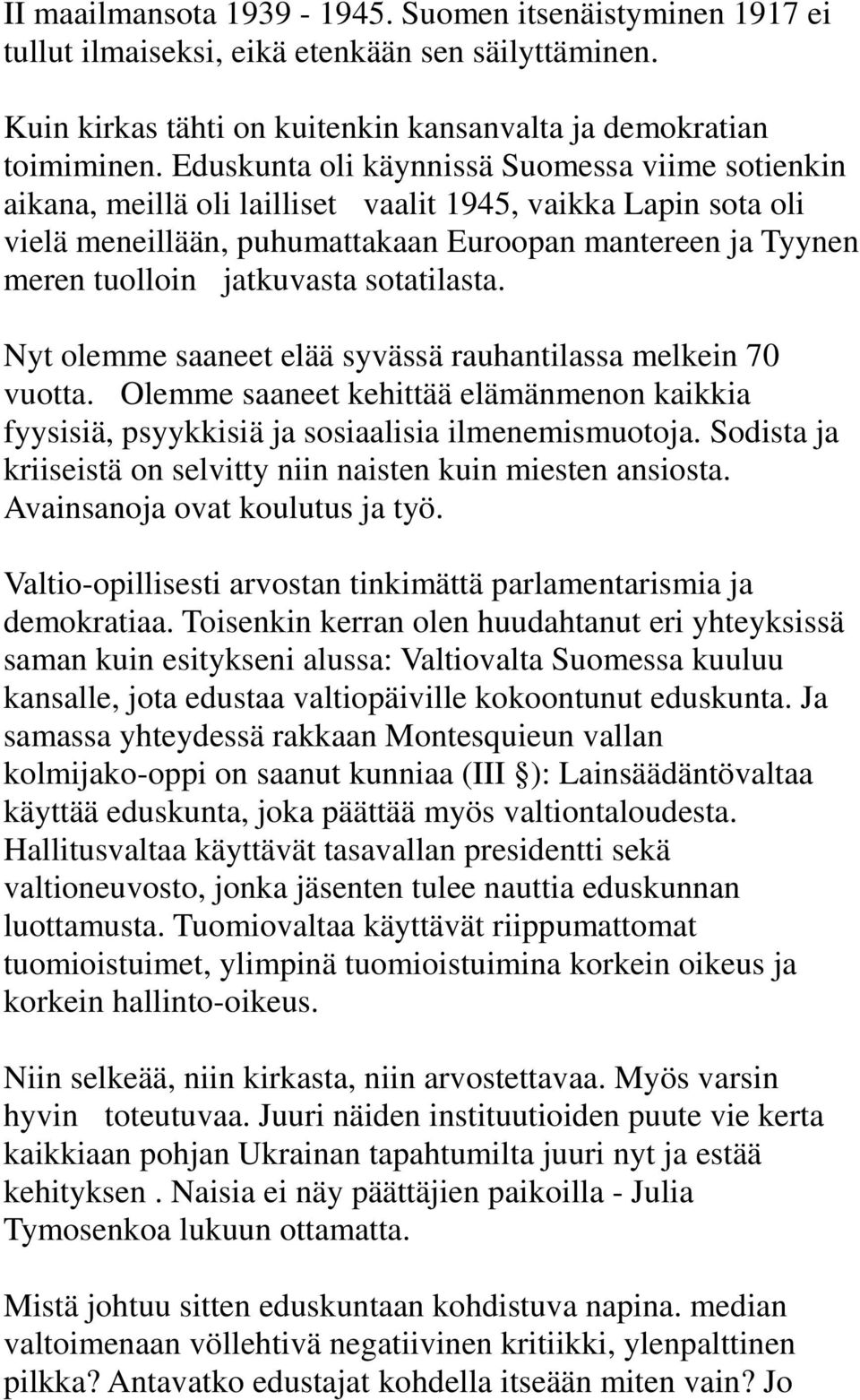 II maailmansota 1939 - 1945. Suomen itsenäistyminen 1917 ei tullut ilmaiseksi, eikä etenkään sen säilyttäminen.

Kuin kirkas tähti on kuitenkin kansanvalta ja demokratian toimiminen. Eduskunta oli käynnissä Suomessa viime sotienkin aikana, meillä oli lailliset vaalit 1945, vaikka Lapin sota oli vielä meneillään, puhumattakaan Euroopan mantereen ja Tyynen meren tuolloin jatkuvasta sotatilasta.

Nyt olemme saaneet elää syvässä rauhantilassa melkein 70 vuotta. Olemme saaneet kehittää elämänmenon kaikkia fyysisiä, psyykkisiä ja sosiaalisia ilmenemismuotoja. Sodista ja kriiseistä on selvitty niin naisten kuin miesten ansiosta. Avainsanoja ovat koulutus ja työ.

Valtio-opillisesti arvostan tinkimättä parlamentarismia ja demokratiaa. Toisenkin kerran olen huudahtanut eri yhteyksissä saman kuin esitykseni alussa: Valtiovalta Suomessa kuuluu kansalle, jota edustaa valtiopäiville kokoontunut eduskunta. Ja samassa yhteydessä rakkaan Montesquieun vallan kolmijako-oppi on saanut kunniaa (III §): Lainsäädäntövaltaa käyttää eduskunta, joka päättää myös valtiontaloudesta. Hallitusvaltaa käyttävät tasavallan presidentti sekä valtioneuvosto, jonka jäsenten tulee nauttia eduskunnan luottamusta. Tuomiovaltaa käyttävät riippumattomat tuomioistuimet, ylimpinä tuomioistuimina korkein oikeus ja korkein hallinto-oikeus.

Niin selkeää, niin kirkasta, niin arvostettavaa. Myös varsin hyvin toteutuvaa. Juuri näiden instituutioiden puute vie kerta kaikkiaan pohjan Ukrainan tapahtumilta juuri nyt ja estää kehityksen . Naisia ei näy päättäjien paikoilla - Julia Tymosenkoa lukuun ottamatta.

Mistä johtuu sitten eduskuntaan kohdistuva napina. median valtoimenaan völlehtivä negatiivinen kritiikki, ylenpalttinen pilkka? Antavatko edustajat kohdella itseään miten vain? Jo